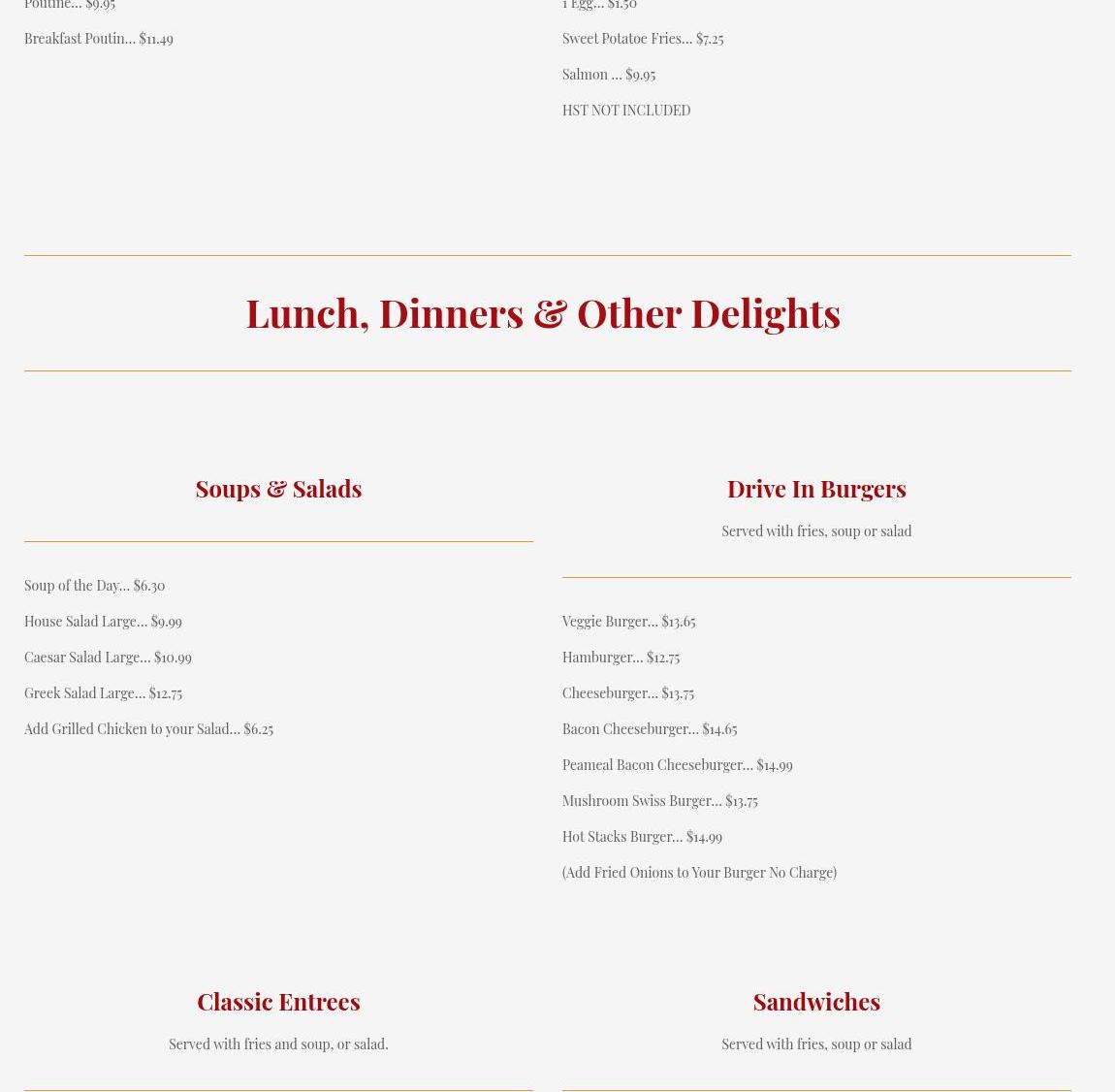 Poutine... $9.95

Breakfast Poutin... $11.49

1 Egg... $1.50

Sweet Potatoe Fries... $7.25

Salmon ... $9.95

HST NOT INCLUDED

Lunch, Dinners & Other Delights

Soups & Salads

Soup of the Day... $6.30

House Salad Large... $9.99

Caesar Salad Large... $10.99

Greek Salad Large... $12.75

Add Grilled Chicken to your Salad... $6.25

Drive In Burgers

Served with fries, soup or salad

Veggie Burger... $13.65

Hamburger... $12.75

Cheeseburger... $13.75

Bacon Cheeseburger... $14.65

Peameal Bacon Cheeseburger... $14.99

Mushroom Swiss Burger... $13.75

Hot Stacks Burger... $14.99

(Add Fried Onions to Your Burger No Charge)

Classic Entrees

Served with fries and soup, or salad.

Sandwiches

Served with fries, soup or salad